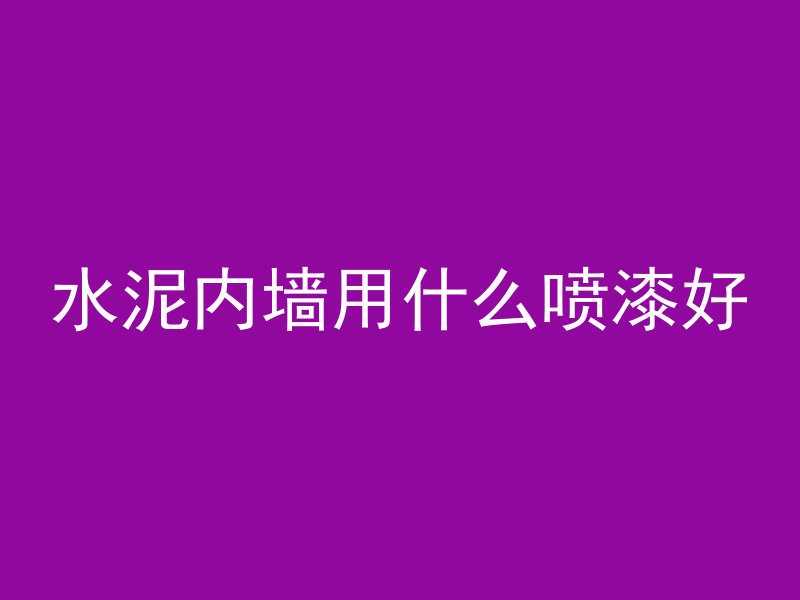 水泥内墙用什么喷漆好